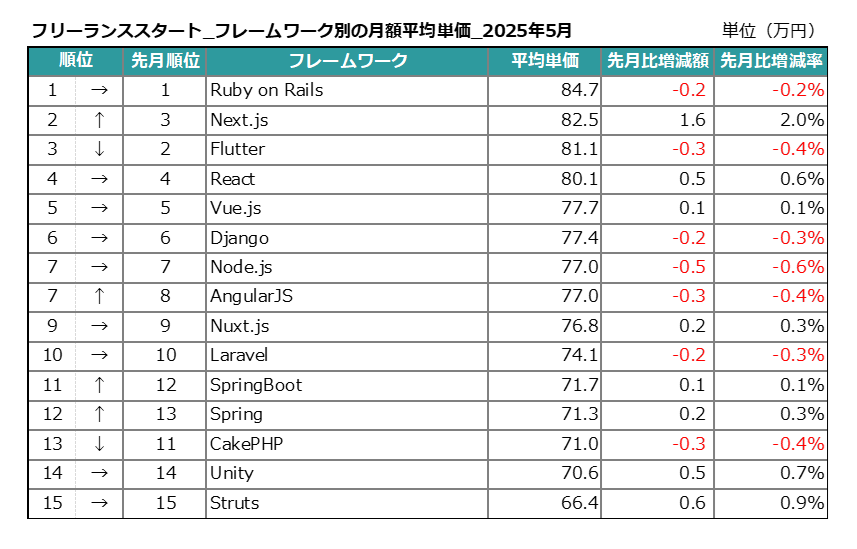 フリーランススタート_フレームワーク別の月額平均単価_2025年5月

単位（万円）

| 順位 | | 先月順位 | フレームワーク | 平均単価 | 先月比増減額 | 先月比増減率 |
|---|---|---|---|---|---|---|
| 1 | → | 1 | Ruby on Rails | 84.7 | -0.2 | -0.2% |
| 2 | ↑ | 3 | Next.js | 82.5 | 1.6 | 2.0% |
| 3 | ↓ | 2 | Flutter | 81.1 | -0.3 | -0.4% |
| 4 | → | 4 | React | 80.1 | 0.5 | 0.6% |
| 5 | → | 5 | Vue.js | 77.7 | 0.1 | 0.1% |
| 6 | → | 6 | Django | 77.4 | -0.2 | -0.3% |
| 7 | → | 7 | Node.js | 77.0 | -0.5 | -0.6% |
| 7 | ↑ | 8 | AngularJS | 77.0 | -0.3 | -0.4% |
| 9 | → | 9 | Nuxt.js | 76.8 | 0.2 | 0.3% |
| 10 | → | 10 | Laravel | 74.1 | -0.2 | -0.3% |
| 11 | ↑ | 12 | SpringBoot | 71.7 | 0.1 | 0.1% |
| 12 | ↑ | 13 | Spring | 71.3 | 0.2 | 0.3% |
| 13 | ↓ | 11 | CakePHP | 71.0 | -0.3 | -0.4% |
| 14 | → | 14 | Unity | 70.6 | 0.5 | 0.7% |
| 15 | → | 15 | Struts | 66.4 | 0.6 | 0.9% |